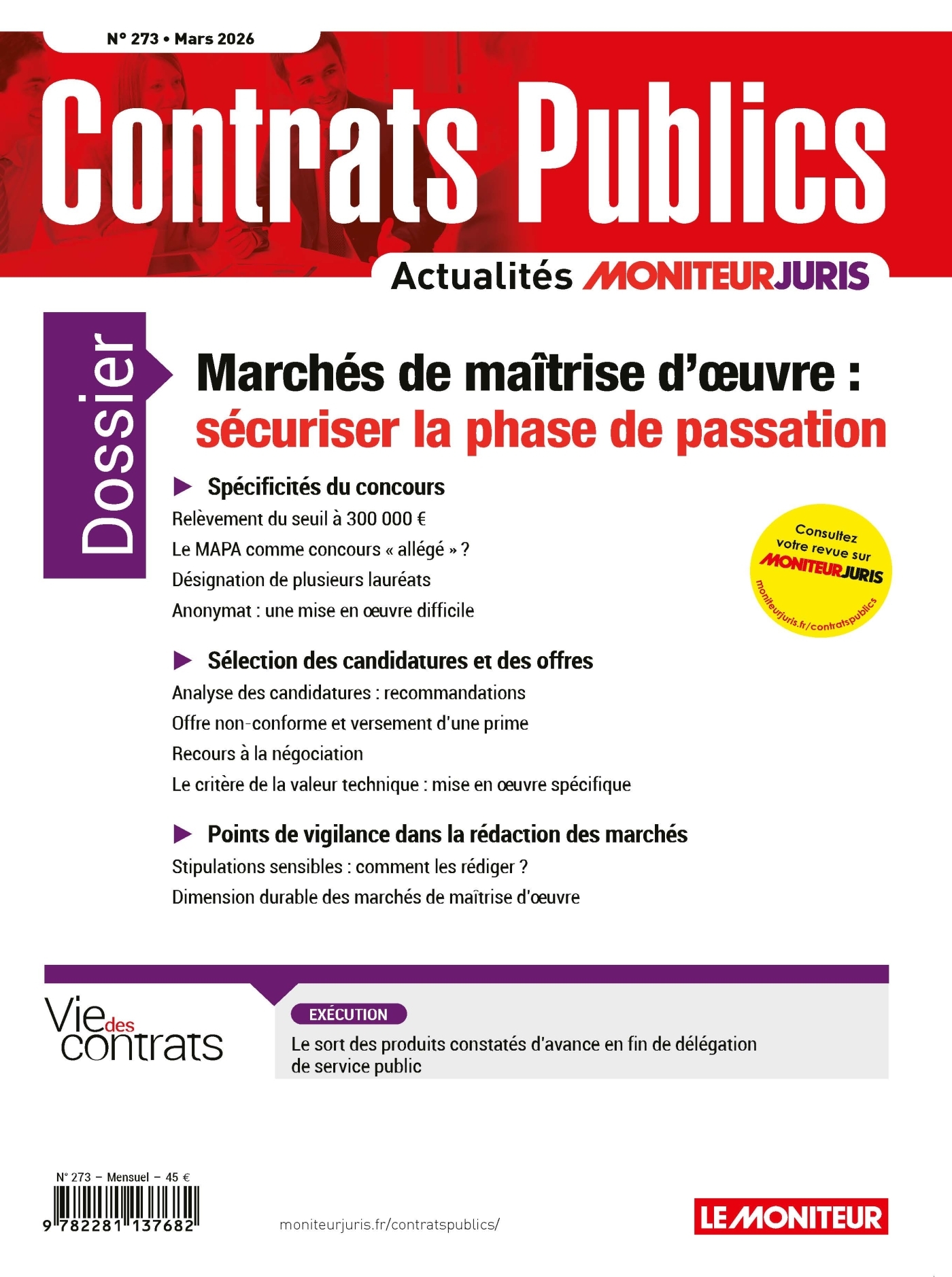 N° 273 • Mars 2026

Contrats Publics

Actualités MONITEURJURIS

Dossier

Marchés de maîtrise d'œuvre : sécuriser la phase de passation

▶ Spécificités du concours

Relèvement du seuil à 300 000 €

Le MAPA comme concours « allégé » ?

Désignation de plusieurs lauréats

Anonymat : une mise en œuvre difficile

Consultez votre revue sur MONITEURJURIS moniteurjuris.fr/contratspublics

▶ Sélection des candidatures et des offres

Analyse des candidatures : recommandations

Offre non-conforme et versement d'une prime

Recours à la négociation

Le critère de la valeur technique : mise en œuvre spécifique

▶ Points de vigilance dans la rédaction des marchés

Stipulations sensibles : comment les rédiger ?

Dimension durable des marchés de maîtrise d'œuvre

Vie des contrats

EXÉCUTION

Le sort des produits constatés d'avance en fin de délégation de service public

N° 273 – Mensuel – 45 €

9 782281 137682

moniteurjuris.fr/contratspublics/

LE MONITEUR